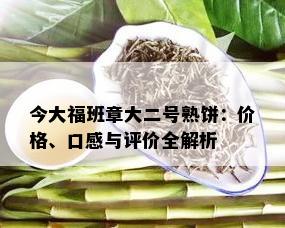 今大福班章大二号熟饼：价格、口感与评价全解析